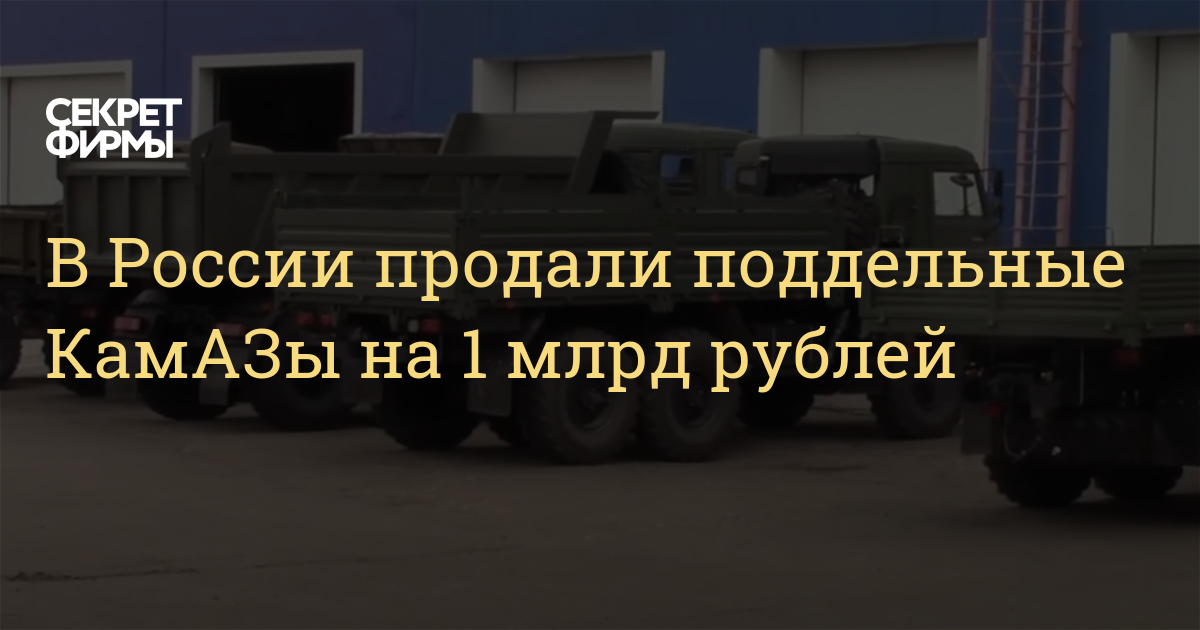 СЕКРЕТ ФИРМЫ

В России продали поддельные КамАЗы на 1 млрд рублей